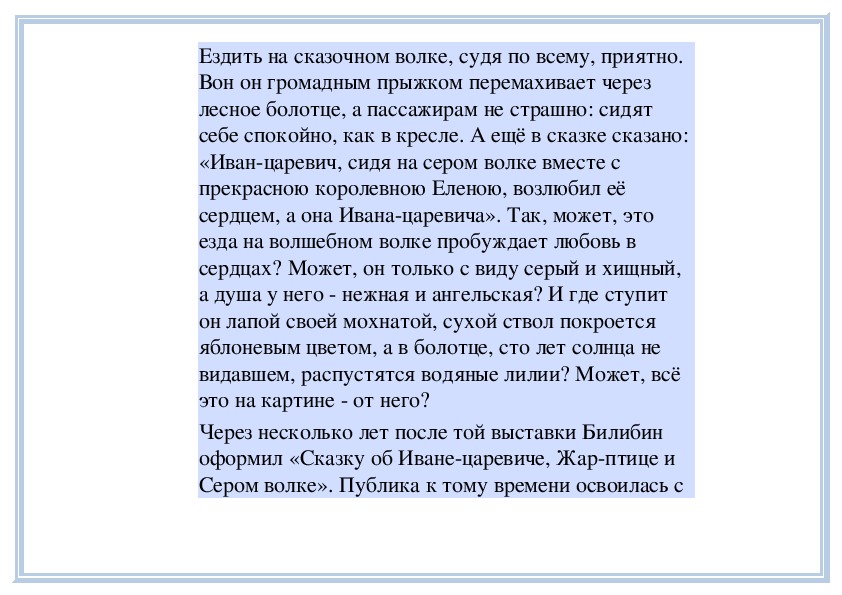 Ездить на сказочном волке, судя по всему, приятно. Вон он громадным прыжком перемахивает через лесное болотце, а пассажирам не страшно: сидят себе спокойно, как в кресле. А ещё в сказке сказано: «Иван-царевич, сидя на сером волке вместе с прекрасною королевною Еленою, возлюбил её сердцем, а она Ивана-царевича». Так, может, это езда на волшебном волке пробуждает любовь в сердцах? Может, он только с виду серый и хищный, а душа у него - нежная и ангельская? И где ступит он лапой своей мохнатой, сухой ствол покроется яблоневым цветом, а в болотце, сто лет солнца не видавшем, распустятся водяные лилии? Может, всё это на картине - от него?

Через несколько лет после той выставки Билибин оформил «Сказку об Иване-царевиче, Жар-птице и Сером волке». Публика к тому времени освоилась с